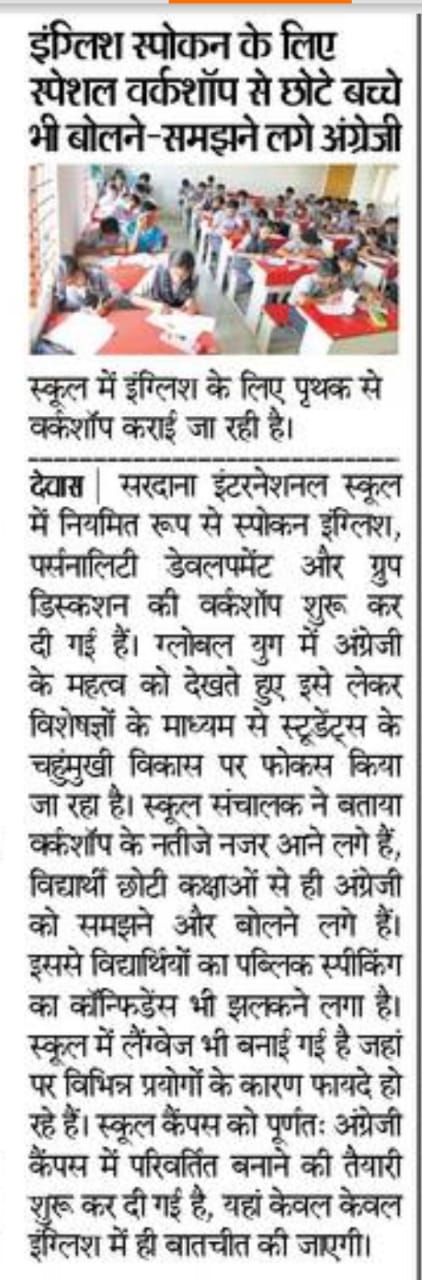 इंग्लिश स्पोकन के लिए स्पेशल वर्कशॉप से छोटे बच्चे भी बोलने-समझने लगे अंग्रेजी

स्कूल में इंग्लिश के लिए पृथक से वर्कशॉप कराई जा रही है।

देवास | सरदाना इंटरनेशनल स्कूल में नियमित रूप से स्पोकन इंग्लिश, पर्सनालिटी डेवलपमेंट और ग्रुप डिस्कशन की वर्कशॉप शुरू कर दी गई हैं। ग्लोबल युग में अंग्रेजी के महत्व को देखते हुए इसे लेकर विशेषज्ञों के माध्यम से स्टूडेंट्स के चहुंमुखी विकास पर फोकस किया जा रहा है। स्कूल संचालक ने बताया वर्कशॉप के नतीजे नजर आने लगे हैं, विद्यार्थी छोटी कक्षाओं से ही अंग्रेजी को समझने और बोलने लगे हैं। इससे विद्यार्थियों का पब्लिक स्पीकिंग का कॉन्फिडेंस भी झलकने लगा है। स्कूल में लैंग्वेज भी बनाई गई है जहां पर विभिन्न प्रयोगों के कारण फायदे हो रहे हैं। स्कूल कैंपस को पूर्णतः अंग्रेजी कैंपस में परिवर्तित बनाने की तैयारी शुरू कर दी गई है, यहां केवल केवल इंग्लिश में ही बातचीत की जाएगी।